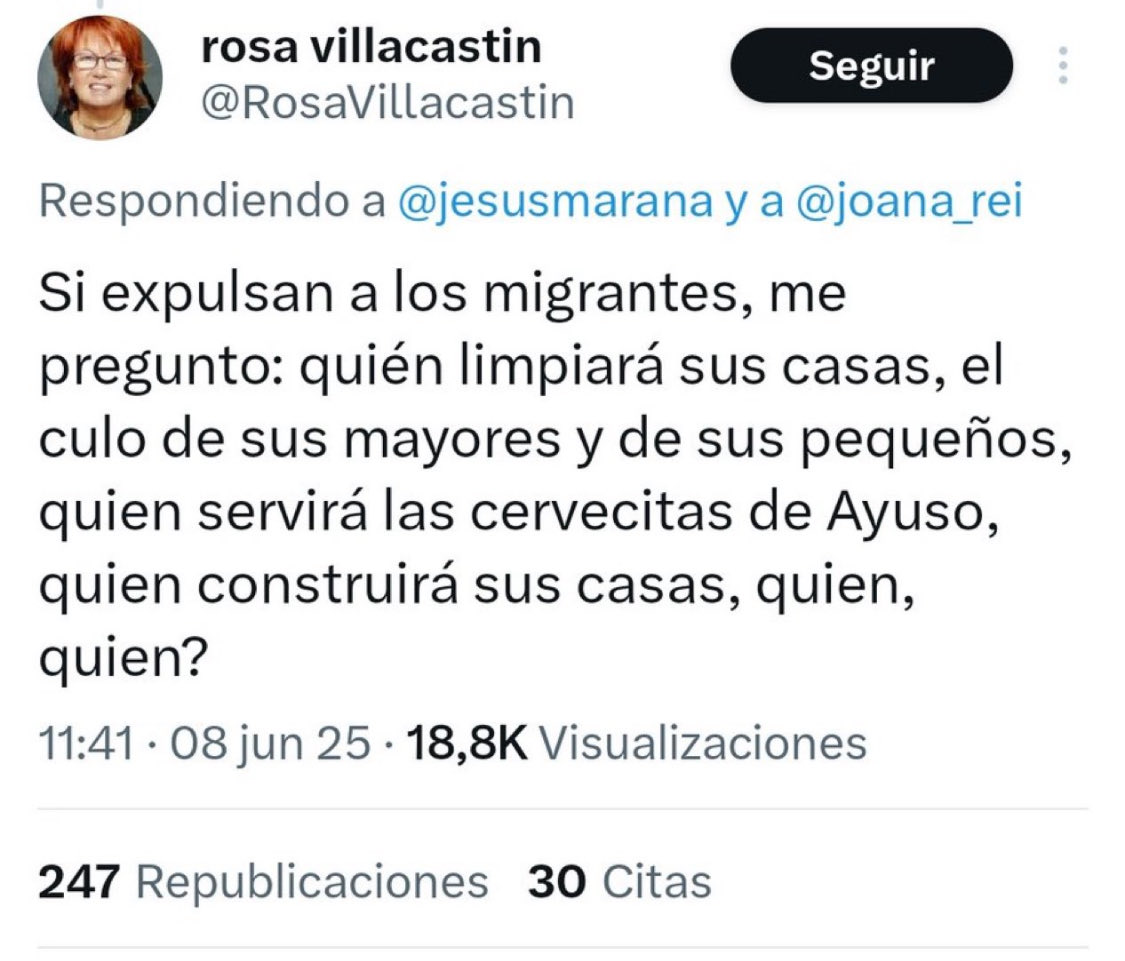 rosa villacastin
@RosaVillacastin

Seguir

Respondiendo a @jesusmarana y a @joana_rei

Si expulsan a los migrantes, me pregunto: quién limpiará sus casas, el culo de sus mayores y de sus pequeños, quien servirá las cervecitas de Ayuso, quien construirá sus casas, quien, quien?

11:41 · 08 jun 25 · 18,8K Visualizaciones

247 Republicaciones 30 Citas